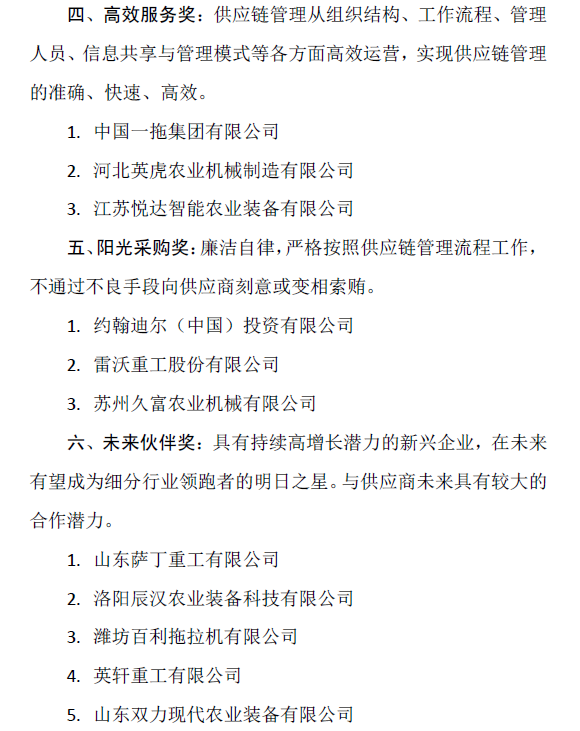 四、高效服务奖：供应链管理从组织结构、工作流程、管理人员、信息共享与管理模式等各方面高效运营，实现供应链管理的准确、快速、高效。

1. 中国一拖集团有限公司

2. 河北英虎农业机械制造有限公司

3. 江苏悦达智能农业装备有限公司

五、阳光采购奖：廉洁自律，严格按照供应链管理流程工作，不通过不良手段向供应商刻意或变相索贿。

1. 约翰迪尔（中国）投资有限公司

2. 雷沃重工股份有限公司

3. 苏州久富农业机械有限公司

六、未来伙伴奖：具有持续高增长潜力的新兴企业，在未来有望成为细分行业领跑者的明日之星。与供应商未来具有较大的合作潜力。

1. 山东萨丁重工有限公司

2. 洛阳辰汉农业装备科技有限公司

3. 潍坊百利拖拉机有限公司

4. 英轩重工有限公司

5. 山东双力现代农业装备有限公司